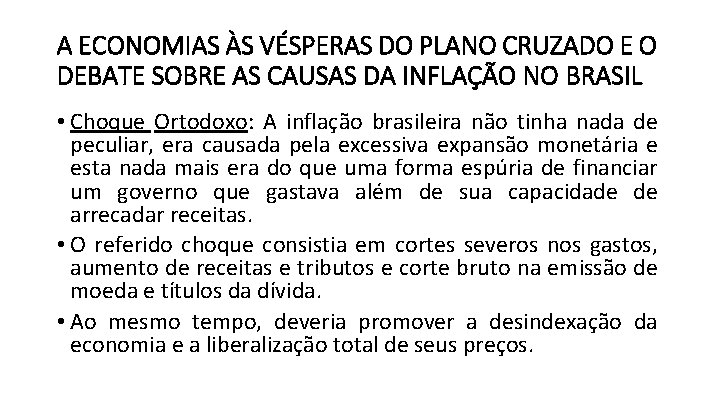 A ECONOMIAS ÀS VÉSPERAS DO PLANO CRUZADO E O DEBATE SOBRE AS CAUSAS DA INFLAÇÃO NO BRASIL

• Choque Ortodoxo: A inflação brasileira não tinha nada de peculiar, era causada pela excessiva expansão monetária e esta nada mais era do que uma forma espúria de financiar um governo que gastava além de sua capacidade de arrecadar receitas.

• O referido choque consistia em cortes severos nos gastos, aumento de receitas e tributos e corte bruto na emissão de moeda e títulos da dívida.

• Ao mesmo tempo, deveria promover a desindexação da economia e a liberalização total de seus preços.